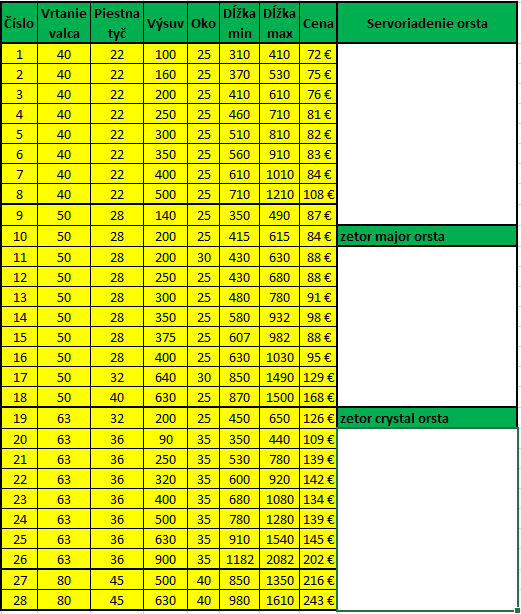 | Číslo | Vrtanie valca | Piestna tyč | Výsuv | Oko | Dĺžka min | Dĺžka max | Cena | Servoriadenie orsta |
|---|---|---|---|---|---|---|---|---|
| 1 | 40 | 22 | 100 | 25 | 310 | 410 | 72 € | |
| 2 | 40 | 22 | 160 | 25 | 370 | 530 | 75 € | |
| 3 | 40 | 22 | 200 | 25 | 410 | 610 | 76 € | |
| 4 | 40 | 22 | 250 | 25 | 460 | 710 | 81 € | |
| 5 | 40 | 22 | 300 | 25 | 510 | 810 | 82 € | |
| 6 | 40 | 22 | 350 | 25 | 560 | 910 | 83 € | |
| 7 | 40 | 22 | 400 | 25 | 610 | 1010 | 84 € | |
| 8 | 40 | 22 | 500 | 25 | 710 | 1210 | 108 € | |
| 9 | 50 | 28 | 140 | 25 | 350 | 490 | 87 € | |
| 10 | 50 | 28 | 200 | 25 | 415 | 615 | 84 € | zetor major orsta |
| 11 | 50 | 28 | 200 | 30 | 430 | 630 | 88 € | |
| 12 | 50 | 28 | 250 | 25 | 430 | 680 | 88 € | |
| 13 | 50 | 28 | 300 | 25 | 480 | 780 | 91 € | |
| 14 | 50 | 28 | 350 | 25 | 580 | 932 | 98 € | |
| 15 | 50 | 28 | 375 | 25 | 607 | 982 | 88 € | |
| 16 | 50 | 28 | 400 | 25 | 630 | 1030 | 95 € | |
| 17 | 50 | 32 | 640 | 30 | 850 | 1490 | 129 € | |
| 18 | 50 | 40 | 630 | 25 | 870 | 1500 | 168 € | |
| 19 | 63 | 32 | 200 | 25 | 450 | 650 | 126 € | zetor crystal orsta |
| 20 | 63 | 36 | 90 | 35 | 350 | 440 | 109 € | |
| 21 | 63 | 36 | 250 | 35 | 530 | 780 | 139 € | |
| 22 | 63 | 36 | 320 | 35 | 600 | 920 | 142 € | |
| 23 | 63 | 36 | 400 | 35 | 680 | 1080 | 134 € | |
| 24 | 63 | 36 | 500 | 35 | 780 | 1280 | 139 € | |
| 25 | 63 | 36 | 630 | 35 | 910 | 1540 | 145 € | |
| 26 | 63 | 36 | 900 | 35 | 1182 | 2082 | 202 € | |
| 27 | 80 | 45 | 500 | 40 | 850 | 1350 | 216 € | |
| 28 | 80 | 45 | 630 | 40 | 980 | 1610 | 243 € | |